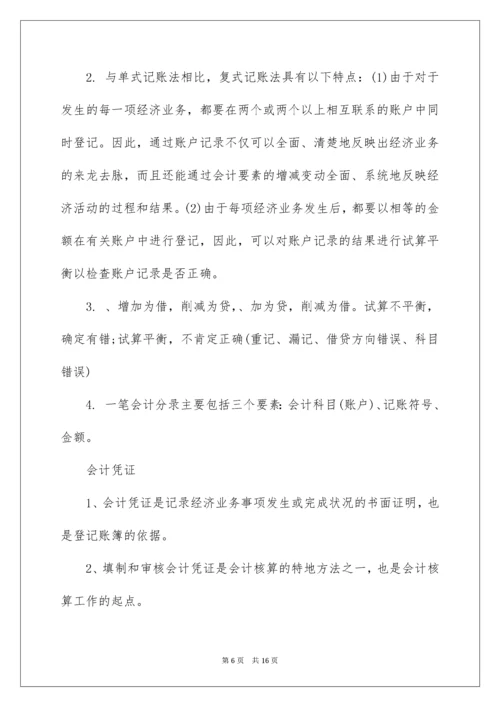 2. 与单式记账法相比，复式记账法具有以下特点：(1)由于对于发生的每一项经济业务，都要在两个或两个以上相互联系的账户中同时登记。因此，通过账户记录不仅可以全面、清楚地反映出经济业务的来龙去脉，而且还能通过会计要素的增减变动全面、系统地反映经济活动的过程和结果。(2)由于每项经济业务发生后，都要以相等的金额在有关账户中进行登记，因此，可以对账户记录的结果进行试算平衡以检查账户记录是否正确。

3. 、增加为借，削减为贷，、加为贷，削减为借。试算不平衡，确定有错;试算平衡，不肯定正确(重记、漏记、借贷方向错误、科目错误)

4. 一笔会计分录主要包括三个要素：会计科目(账户)、记账符号、金额。

会计凭证

1、会计凭证是记录经济业务事项发生或完成状况的书面证明，也是登记账簿的依据。

2、填制和审核会计凭证是会计核算的特地方法之一，也是会计核算工作的起点。

第 6 页 共 16 页